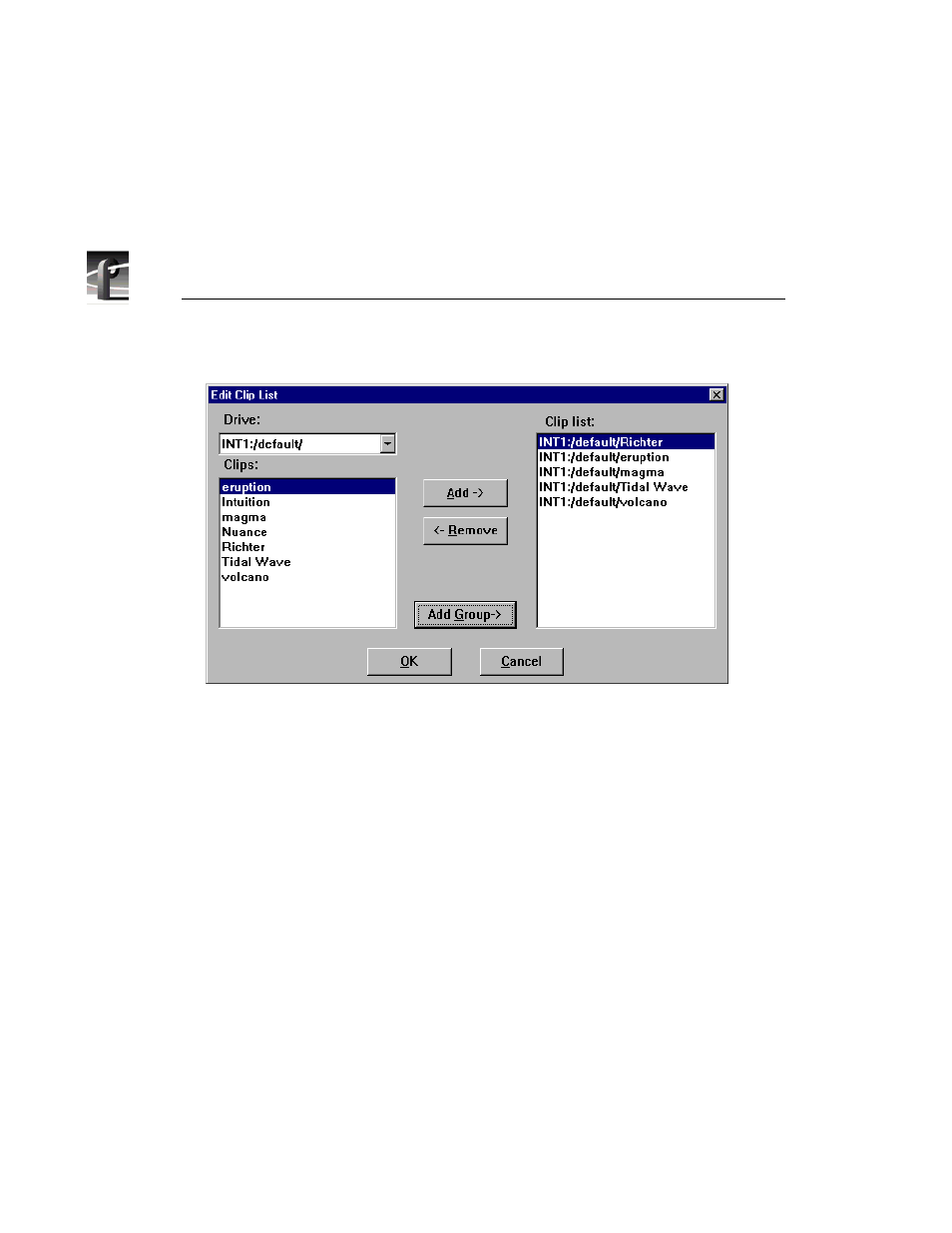 Edit Clip List

Drive:

INT1:/default/

Clips:

eruption
Intuition
magma
Nuance
Richter
Tidal Wave
volcano

Add ->

<- Remove

Add Group->

Clip list:

INT1:/default/Richter
INT1:/default/eruption
INT1:/default/magma
INT1:/default/Tidal Wave
INT1:/default/volcano

OK

Cancel